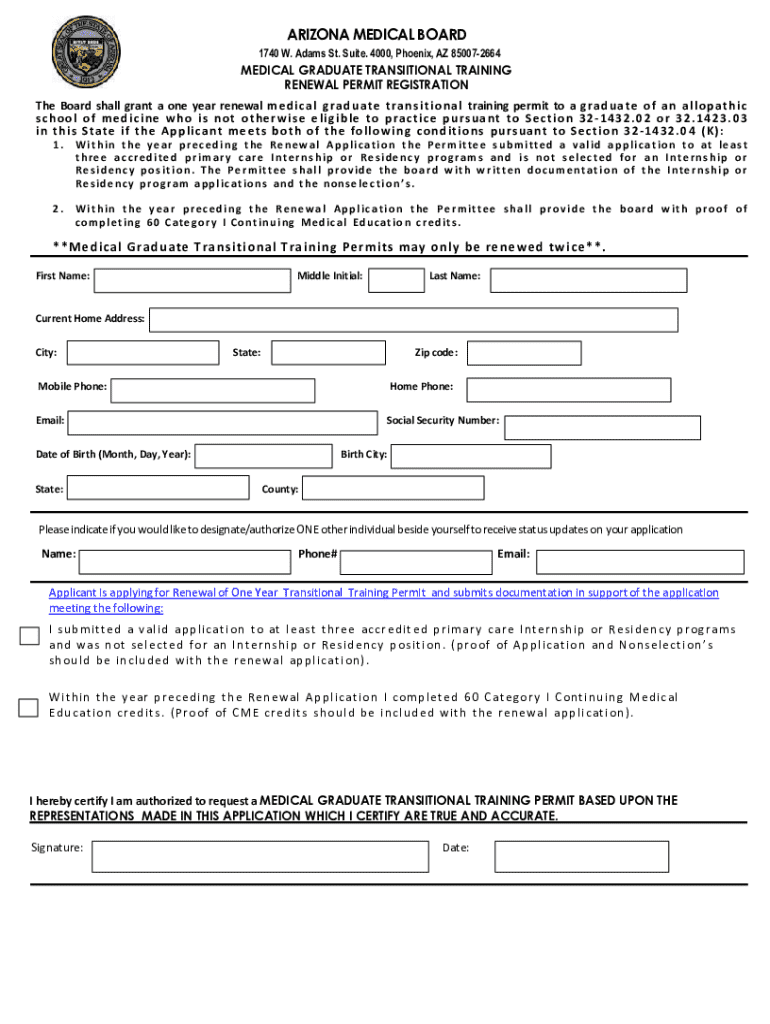 ARIZONA MEDICAL BOARD

1740 W. Adams St. Suite. 4000, Phoenix, AZ 85007-2664

MEDICAL GRADUATE TRANSITIONAL TRAINING
RENEWAL PERMIT REGISTRATION

The Board shall grant a one year renewal medical graduate transitional training permit to a graduate of an allopathic school of medicine who is not otherwise eligible to practice pursuant to Section 32-1432.02 or 32.1423.03 in this State if the Applicant meets both of the following conditions pursuant to Section 32-1432.04 (K):

1. Within the year preceding the Renewal Application the Permittee submitted a valid application to at least three accredited primary care Internship or Residency programs and is not selected for an Internship or Residency position. The Permittee shall provide the board with written documentation of the Internship or Residency program applications and the nonselection's.

2. Within the year preceding the Renewal Application the Permittee shall provide the board with proof of completing 60 Category I Continuing Medical Education credits.

**Medical Graduate Transitional Training Permits may only be renewed twice**.

First Name: Middle Initial: Last Name:

Current Home Address:

City: State: Zip code:

Mobile Phone: Home Phone:

Email: Social Security Number:

Date of Birth (Month, Day, Year): Birth City:

State: County:

Please indicate if you would like to designate/authorize ONE other individual beside yourself to receive status updates on your application

Name: Phone# Email:

Applicant is applying for Renewal of One Year Transitional Training Permit and submits documentation in support of the application meeting the following:

I submitted a valid application to at least three accredited primary care Internship or Residency programs and was not selected for an Internship or Residency position. (proof of Application and Nonselection's should be included with the renewal application).

Within the year preceding the Renewal Application I completed 60 Category I Continuing Medical Education credits. (Proof of CME credits should be included with the renewal application).

I hereby certify I am authorized to request a MEDICAL GRADUATE TRANSITIONAL TRAINING PERMIT BASED UPON THE REPRESENTATIONS MADE IN THIS APPLICATION WHICH I CERTIFY ARE TRUE AND ACCURATE.

Signature: Date: